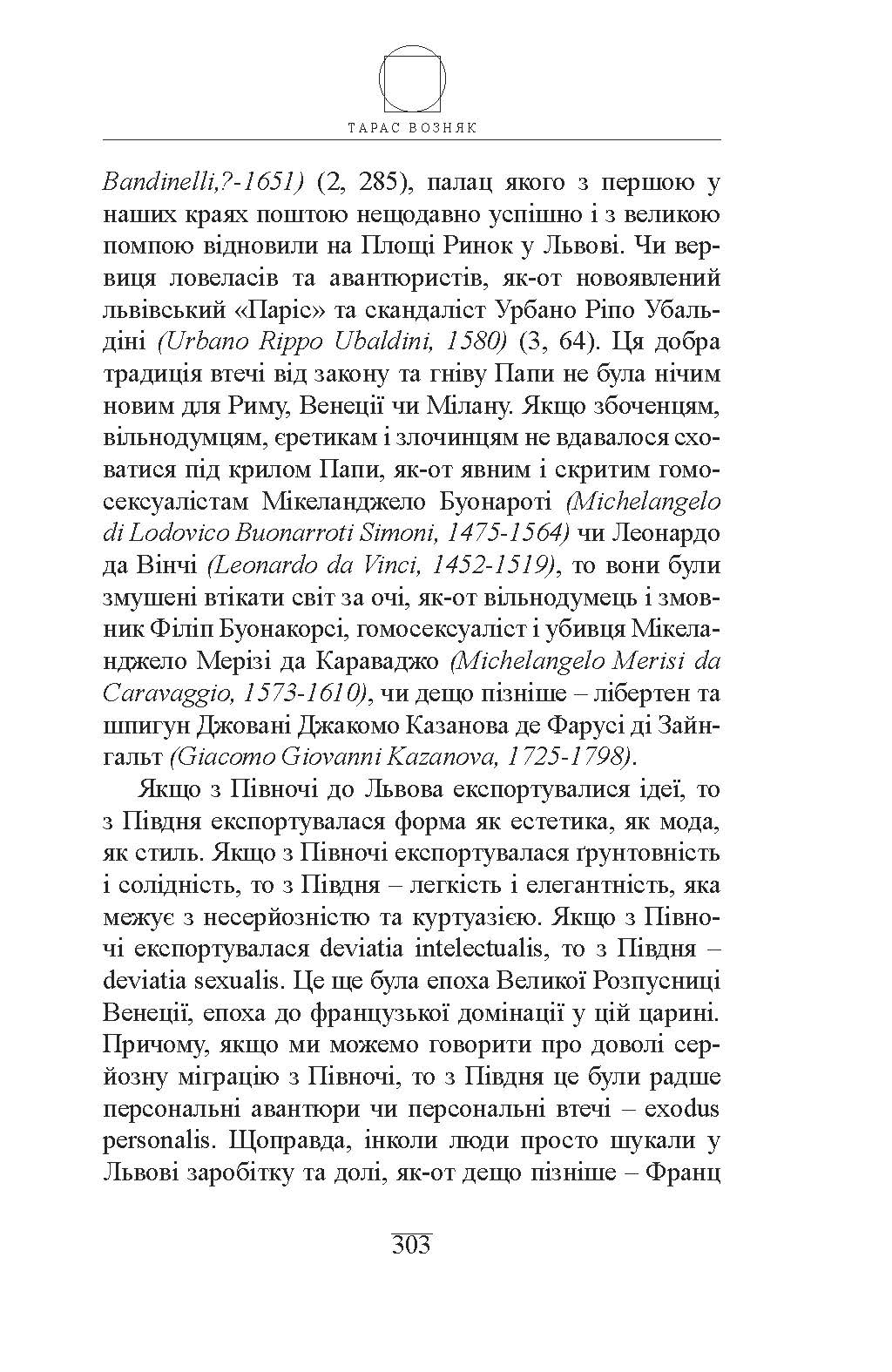 ТАРАС ВОЗНЯК

Bandinelli,?-1651) (2, 285), палац якого з першою у наших краях поштою нещодавно успішно і з великою помпою відновили на Площі Ринок у Львові. Чи вервиця ловеласів та авантюристів, як-от новоявлений львівський «Паріс» та скандаліст Урбано Ріпо Убальдіні (Urbano Rippo Ubaldini, 1580) (3, 64). Ця добра традиція втечі від закону та гніву Папи не була нічим новим для Риму, Венеції чи Мілану. Якщо збоченцям, вільнодумцям, єретикам і злочинцям не вдавалося сховатися під крилом Папи, як-от явним і скритим гомосексуалістам Мікеланджело Буонароті (Michelangelo di Lodovico Buonarroti Simoni, 1475-1564) чи Леонардо да Вінчі (Leonardo da Vinci, 1452-1519), то вони були змушені втікати світ за очі, як-от вільнодумець і змовник Філіп Буонакорсі, гомосексуаліст і убивця Мікеланджело Мерізі да Караваджо (Michelangelo Merisi da Caravaggio, 1573-1610), чи дещо пізніше – лібертен та шпигун Джовані Джакомо Казанова де Фарусі ді Зайнгальт (Giacomo Giovanni Kazanova, 1725-1798).

Якщо з Півночі до Львова експортувалися ідеї, то з Півдня експортувалася форма як естетика, як мода, як стиль. Якщо з Півночі експортувалася ґрунтовність і солідність, то з Півдня – легкість і елегантність, яка межує з несерйозністю та куртуазією. Якщо з Півночі експортувалася deviatia intelectualis, то з Півдня – deviatia sexualis. Це ще була епоха Великої Розпусниці Венеції, епоха до французької домінації у цій царині. Причому, якщо ми можемо говорити про доволі серйозну міграцію з Півночі, то з Півдня це були радше персональні авантюри чи персональні втечі – exodus personalis. Щоправда, інколи люди просто шукали у Львові заробітку та долі, як-от дещо пізніше – Франц

303